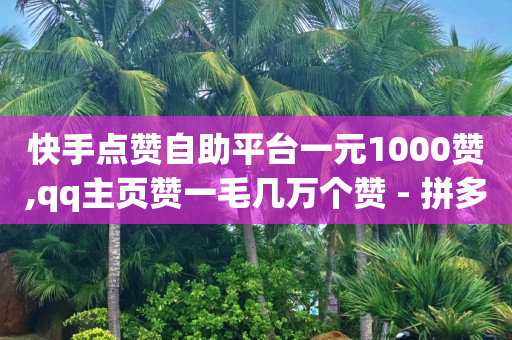 快手点赞自助平台一元1000赞,qq主页赞一毛几万个赞 - 拼多